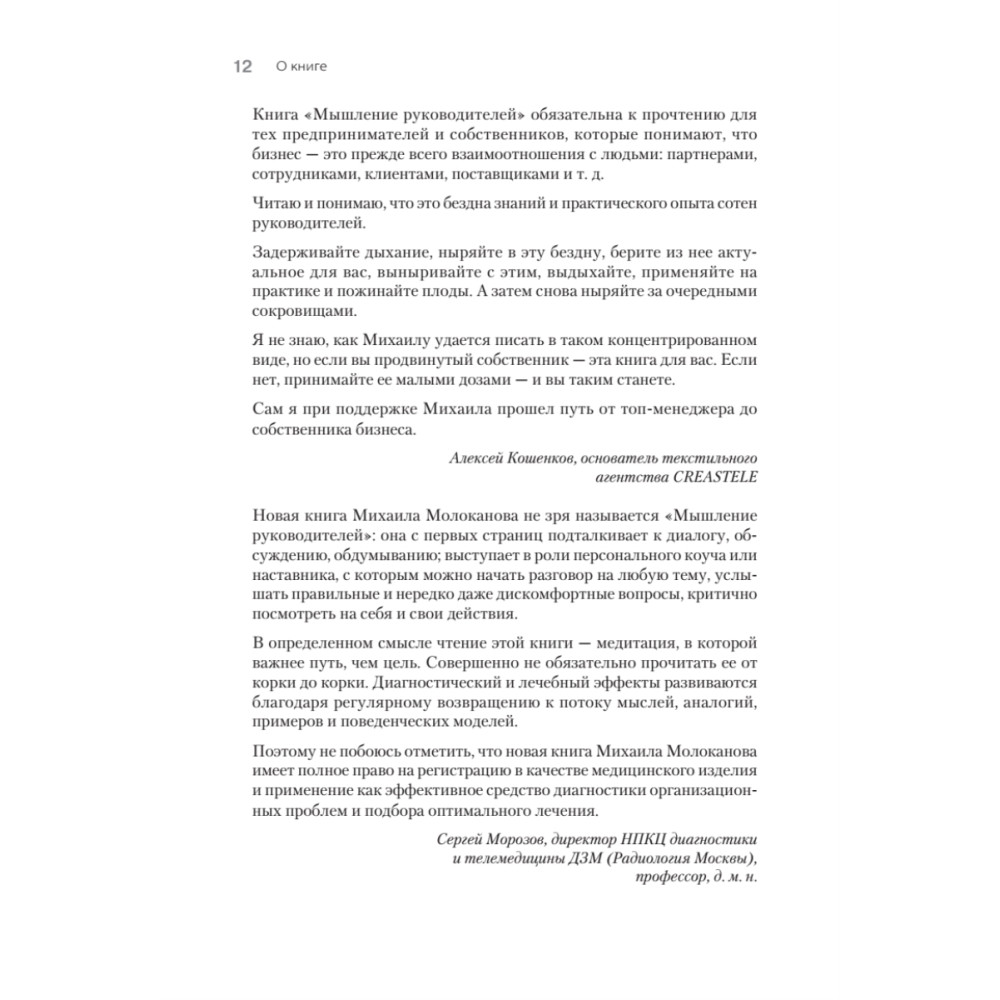 12 О книге

Книга «Мышление руководителей» обязательна к прочтению для тех предпринимателей и собственников, которые понимают, что бизнес — это прежде всего взаимоотношения с людьми: партнерами, сотрудниками, клиентами, поставщиками и т. д.

Читаю и понимаю, что это бездна знаний и практического опыта сотен руководителей.

Задерживайте дыхание, ныряйте в эту бездну, берите из нее актуальное для вас, выныривайте с этим, выдыхайте, применяйте на практике и пожинайте плоды. А затем снова ныряйте за очередными сокровищами.

Я не знаю, как Михаилу удается писать в таком концентрированном виде, но если вы продвинутый собственник — эта книга для вас. Если нет, принимайте ее малыми дозами — и вы таким станете.

Сам я при поддержке Михаила прошел путь от топ-менеджера до собственника бизнеса.

Алексей Кошенков, основатель текстильного агентства CREASTELE

Новая книга Михаила Молоканова не зря называется «Мышление руководителей»: она с первых страниц подталкивает к диалогу, обсуждению, обдумыванию; выступает в роли персонального коуча или наставника, с которым можно начать разговор на любую тему, услышать правильные и нередко даже дискомфортные вопросы, критично посмотреть на себя и свои действия.

В определенном смысле чтение этой книги — медитация, в которой важнее путь, чем цель. Совершенно не обязательно прочитать ее от корки до корки. Диагностический и лечебный эффекты развиваются благодаря регулярному возвращению к потоку мыслей, аналогий, примеров и поведенческих моделей.

Поэтому не побоюсь отметить, что новая книга Михаила Молоканова имеет полное право на регистрацию в качестве медицинского изделия и применение как эффективное средство диагностики организационных проблем и подбора оптимального лечения.

Сергей Морозов, директор НПКЦ диагностики и телемедицины ДЗМ (Радиология Москвы), профессор, д. м. н.